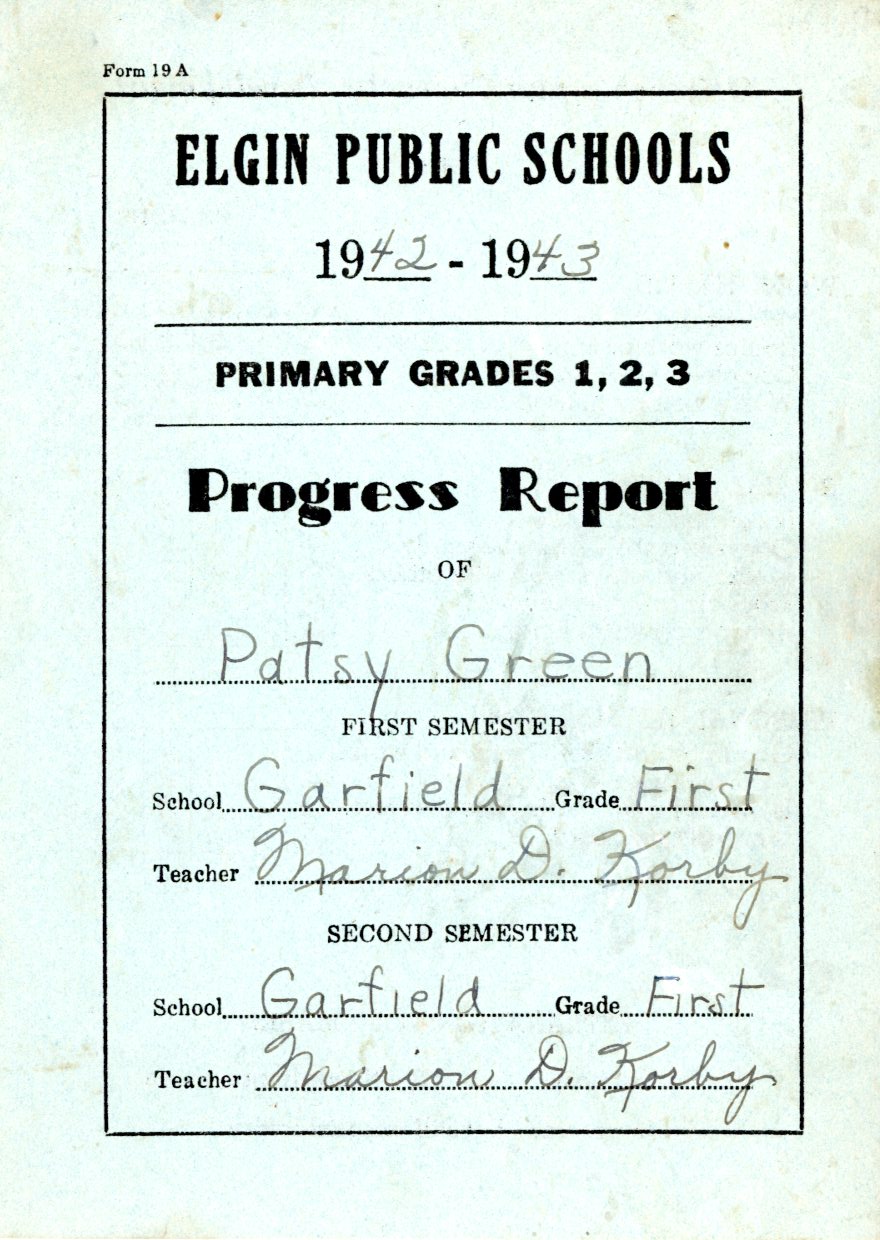 Form 19 A

ELGIN PUBLIC SCHOOLS

1942 - 1943

PRIMARY GRADES 1, 2, 3

Progress Report

OF

Patsy Green

FIRST SEMESTER

School Garfield Grade First

Teacher Marion D. Korby

SECOND SEMESTER

School Garfield Grade First

Teacher Marion D. Korby